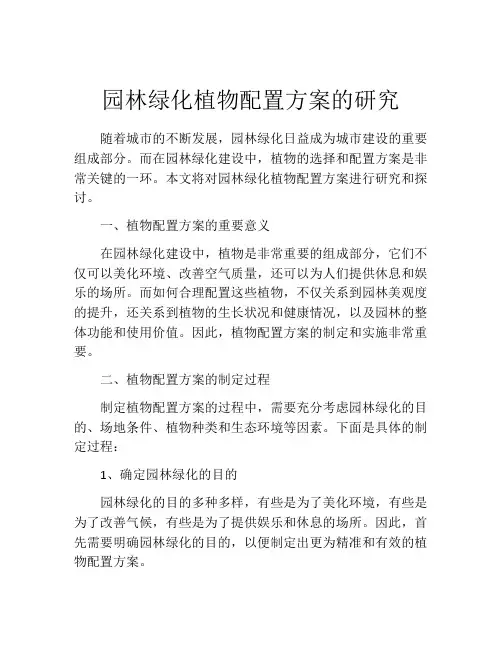 园林绿化植物配置方案的研究

随着城市的不断发展，园林绿化日益成为城市建设的重要组成部分。而在园林绿化建设中，植物的选择和配置方案是非常关键的一环。本文将对园林绿化植物配置方案进行研究和探讨。

一、植物配置方案的重要意义

在园林绿化建设中，植物是非常重要的组成部分，它们不仅可以美化环境、改善空气质量，还可以为人们提供休息和娱乐的场所。而如何合理配置这些植物，不仅关系到园林美观度的提升，还关系到植物的生长状况和健康情况，以及园林的整体功能和使用价值。因此，植物配置方案的制定和实施非常重要。

二、植物配置方案的制定过程

制定植物配置方案的过程中，需要充分考虑园林绿化的目的、场地条件、植物种类和生态环境等因素。下面是具体的制定过程：

1、确定园林绿化的目的

园林绿化的目的多种多样，有些是为了美化环境，有些是为了改善气候，有些是为了提供娱乐和休息的场所。因此，首先需要明确园林绿化的目的，以便制定出更为精准和有效的植物配置方案。